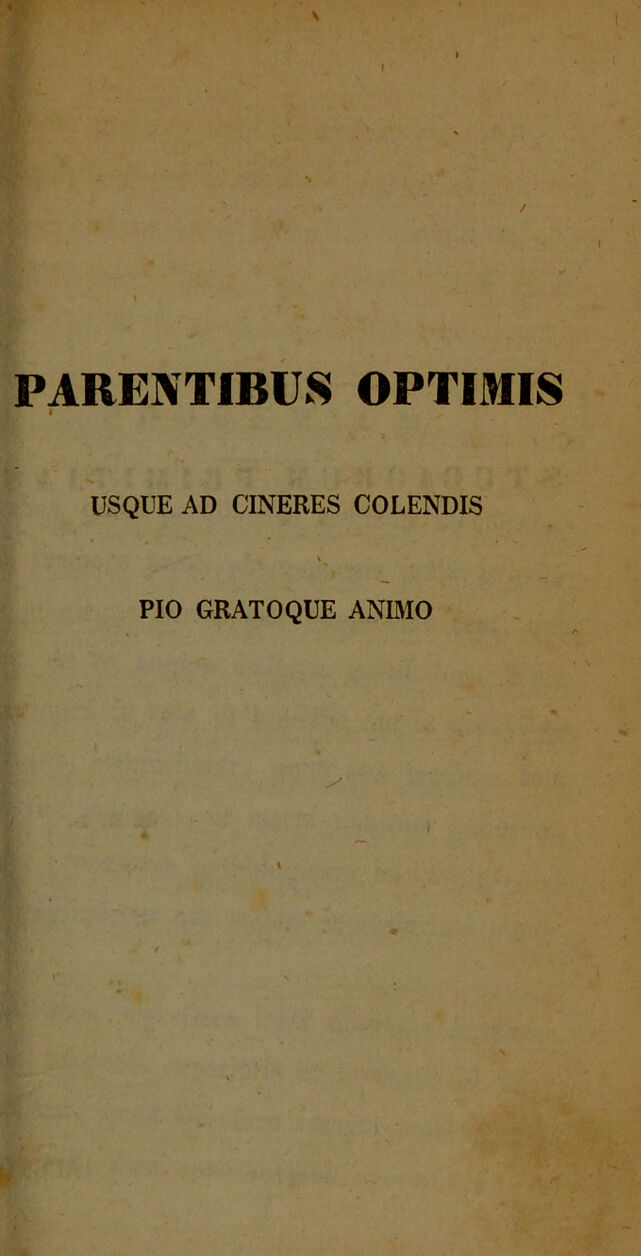 PARENTIBUS OPTIMIS

USQUE AD CINERES COLENDIS

PIO GRATOQUE ANIMO